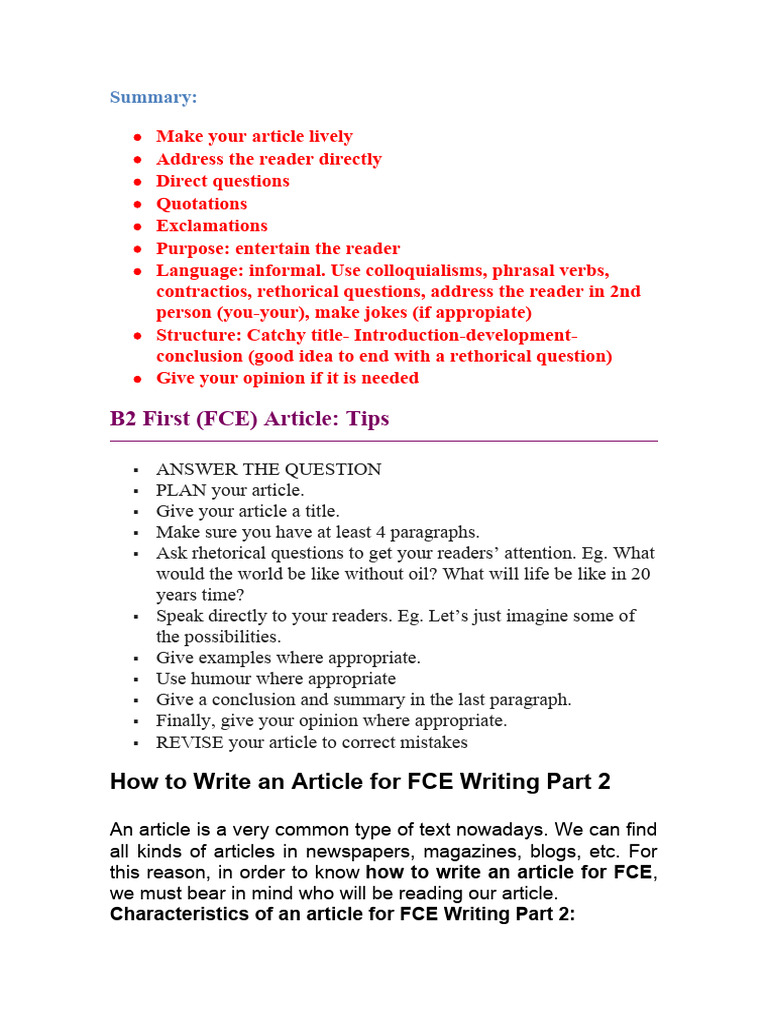 Summary:

- Make your article lively
- Address the reader directly
- Direct questions
- Quotations
- Exclamations
- Purpose: entertain the reader
- Language: informal. Use colloquialisms, phrasal verbs, contractios, rethorical questions, address the reader in 2nd person (you-your), make jokes (if appropiate)
- Structure: Catchy title- Introduction-development-conclusion (good idea to end with a rethorical question)
- Give your opinion if it is needed

B2 First (FCE) Article: Tips

- ANSWER THE QUESTION
- PLAN your article.
- Give your article a title.
- Make sure you have at least 4 paragraphs.
- Ask rhetorical questions to get your readers' attention. Eg. What would the world be like without oil? What will life be like in 20 years time?
- Speak directly to your readers. Eg. Let's just imagine some of the possibilities.
- Give examples where appropriate.
- Use humour where appropriate
- Give a conclusion and summary in the last paragraph.
- Finally, give your opinion where appropriate.
- REVISE your article to correct mistakes

How to Write an Article for FCE Writing Part 2

An article is a very common type of text nowadays. We can find all kinds of articles in newspapers, magazines, blogs, etc. For this reason, in order to know how to write an article for FCE, we must bear in mind who will be reading our article.
Characteristics of an article for FCE Writing Part 2: